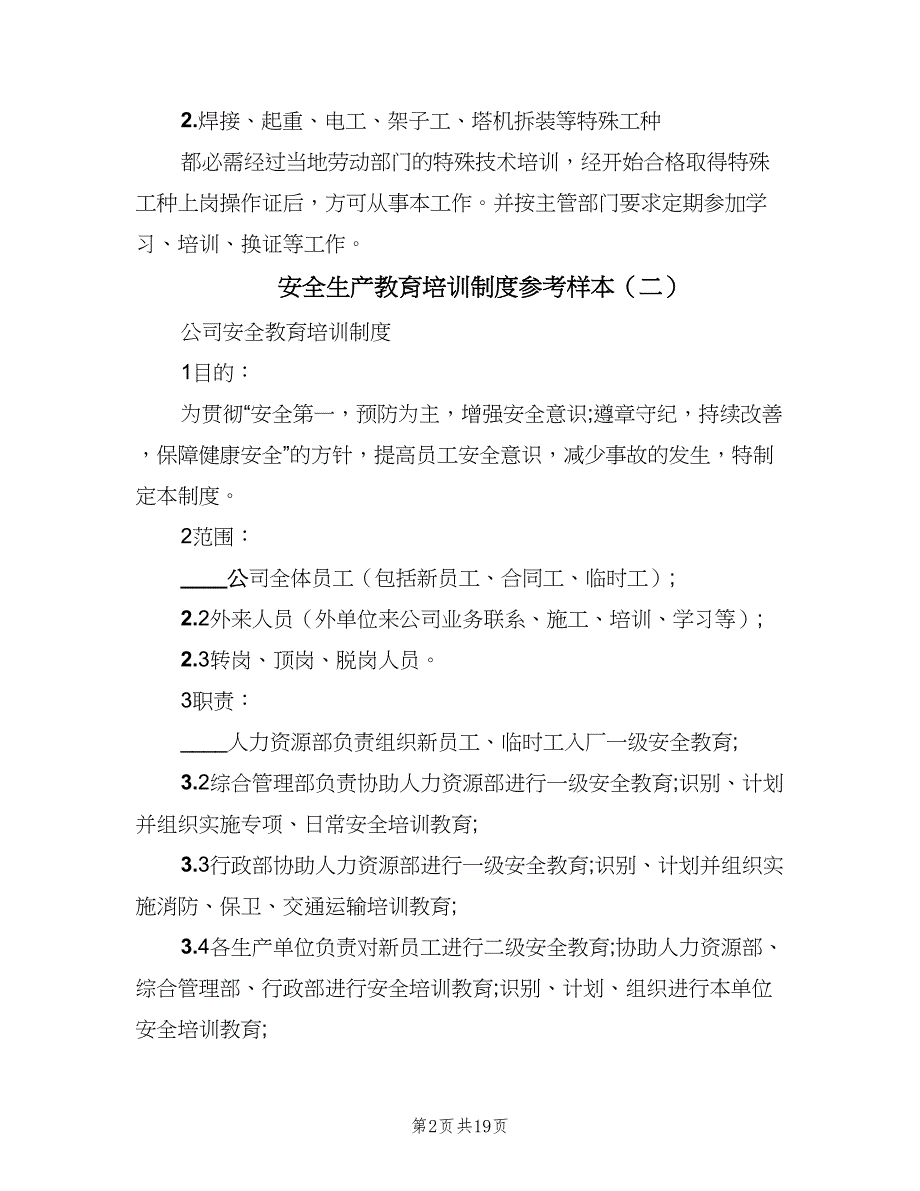 2.焊接、起重、电工、架子工、塔机拆装等特殊工种

都必需经过当地劳动部门的特殊技术培训，经开始合格取得特殊工种上岗操作证后，方可从事本工作。并按主管部门要求定期参加学习、培训、换证等工作。

安全生产教育培训制度参考样本（二）

公司安全教育培训制度

1目的：

为贯彻“安全第一，预防为主，增强安全意识;遵章守纪，持续改善，保障健康安全”的方针，提高员工安全意识，减少事故的发生，特制定本制度。

2范围：

____公司全体员工（包括新员工、合同工、临时工）;

2.2外来人员（外单位来公司业务联系、施工、培训、学习等）;

2.3转岗、顶岗、脱岗人员。

3职责：

____人力资源部负责组织新员工、临时工入厂一级安全教育;

3.2综合管理部负责协助人力资源部进行一级安全教育;识别、计划并组织实施专项、日常安全培训教育;

3.3行政部协助人力资源部进行一级安全教育;识别、计划并组织实施消防、保卫、交通运输培训教育;

3.4各生产单位负责对新员工进行二级安全教育;协助人力资源部、综合管理部、行政部进行安全培训教育;识别、计划、组织进行本单位安全培训教育;

第2页 共19页